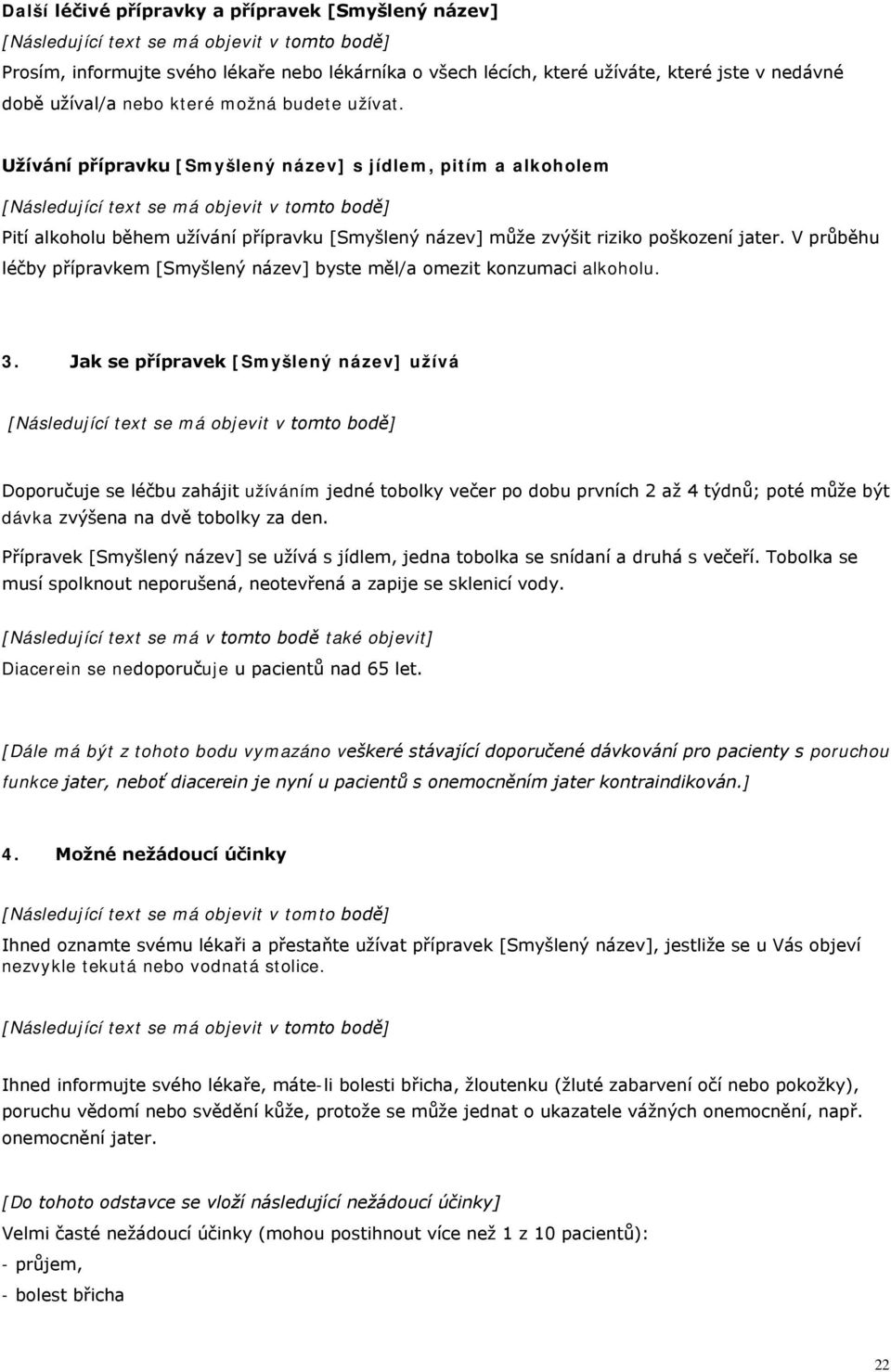 Další léčivé přípravky a přípravek [Smyšlený název]

[Následující text se má objevit v tomto bodě]

Prosím, informujte svého lékaře nebo lékárníka o všech lécích, které užíváte, které jste v nedávné době užíval/a nebo které možná budete užívat.

Užívání přípravku [Smyšlený název] s jídlem, pitím a alkoholem

[Následující text se má objevit v tomto bodě]

Pití alkoholu během užívání přípravku [Smyšlený název] může zvýšit riziko poškození jater. V průběhu léčby přípravkem [Smyšlený název] byste měl/a omezit konzumaci alkoholu.

3. Jak se přípravek [Smyšlený název] užívá

[Následující text se má objevit v tomto bodě]

Doporučuje se léčbu zahájit užíváním jedné tobolky večer po dobu prvních 2 až 4 týdnů; poté může být dávka zvýšena na dvě tobolky za den.

Přípravek [Smyšlený název] se užívá s jídlem, jedna tobolka se snídaní a druhá s večeří. Tobolka se musí spolknout neporušená, neotevřená a zapije se sklenicí vody.

[Následující text se má v tomto bodě také objevit]

Diacerein se nedoporučuje u pacientů nad 65 let.

[Dále má být z tohoto bodu vymazáno veškeré stávající doporučené dávkování pro pacienty s poruchou funkce jater, neboť diacerein je nyní u pacientů s onemocněním jater kontraindikován.]

4. Možné nežádoucí účinky

[Následující text se má objevit v tomto bodě]

Ihned oznamte svému lékaři a přestaňte užívat přípravek [Smyšlený název], jestliže se u Vás objeví nezvykle tekutá nebo vodnatá stolice.

[Následující text se má objevit v tomto bodě]

Ihned informujte svého lékaře, máte-li bolesti břicha, žloutenku (žluté zabarvení očí nebo pokožky), poruchu vědomí nebo svědění kůže, protože se může jednat o ukazatele vážných onemocnění, např. onemocnění jater.

[Do tohoto odstavce se vloží následující nežádoucí účinky]

Velmi časté nežádoucí účinky (mohou postihnout více než 1 z 10 pacientů):

- průjem,

- bolest břicha

22